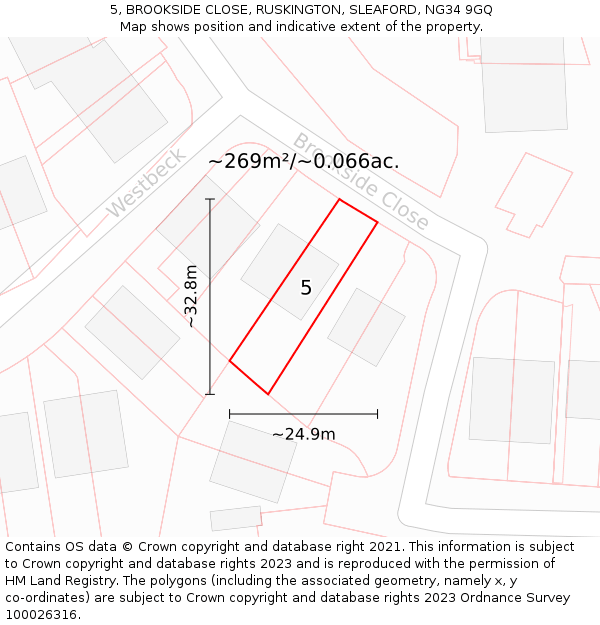 5, BROOKSIDE CLOSE, RUSKINGTON, SLEAFORD, NG34 9GQ
Map shows position and indicative extent of the property.

Westbeck

Brookside Close

~269m²/~0.066ac.

~32.8m

5

~24.9m

Contains OS data © Crown copyright and database right 2021. This information is subject to Crown copyright and database rights 2023 and is reproduced with the permission of HM Land Registry. The polygons (including the associated geometry, namely x, y co-ordinates) are subject to Crown copyright and database rights 2023 Ordnance Survey 100026316.